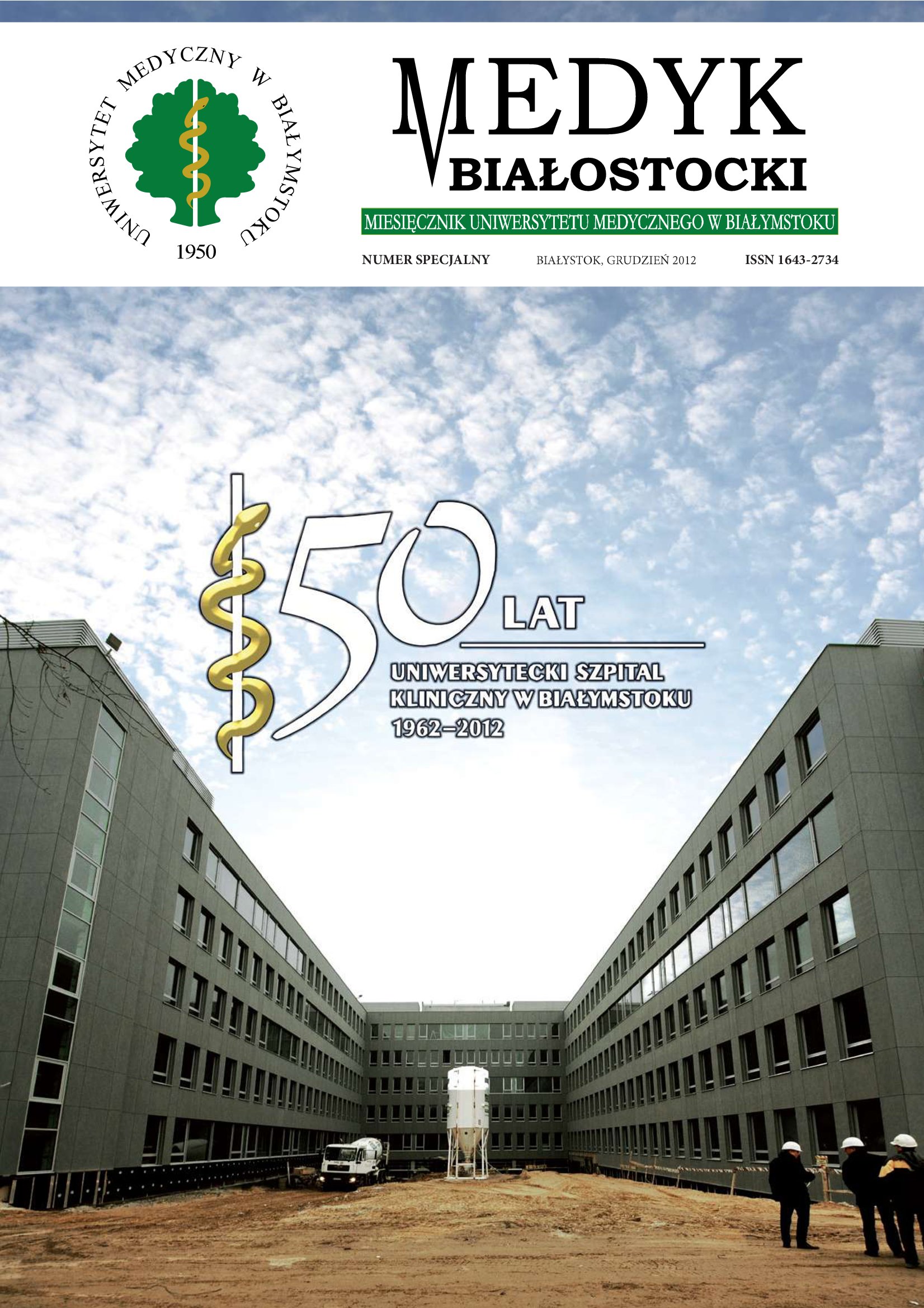 UNIWERSYTET MEDYCZNY W BIAŁYMSTOKU
1950

MEDYK
BIAŁOSTOCKI

MIESIĘCZNIK UNIWERSYTETU MEDYCZNEGO W BIAŁYMSTOKU

NUMER SPECJALNY
BIAŁYSTOK, GRUDZIEŃ 2012
ISSN 1643-2734

50 LAT
UNIWERSYTECKI SZPITAL KLINICZNY W BIAŁYMSTOKU
1962–2012